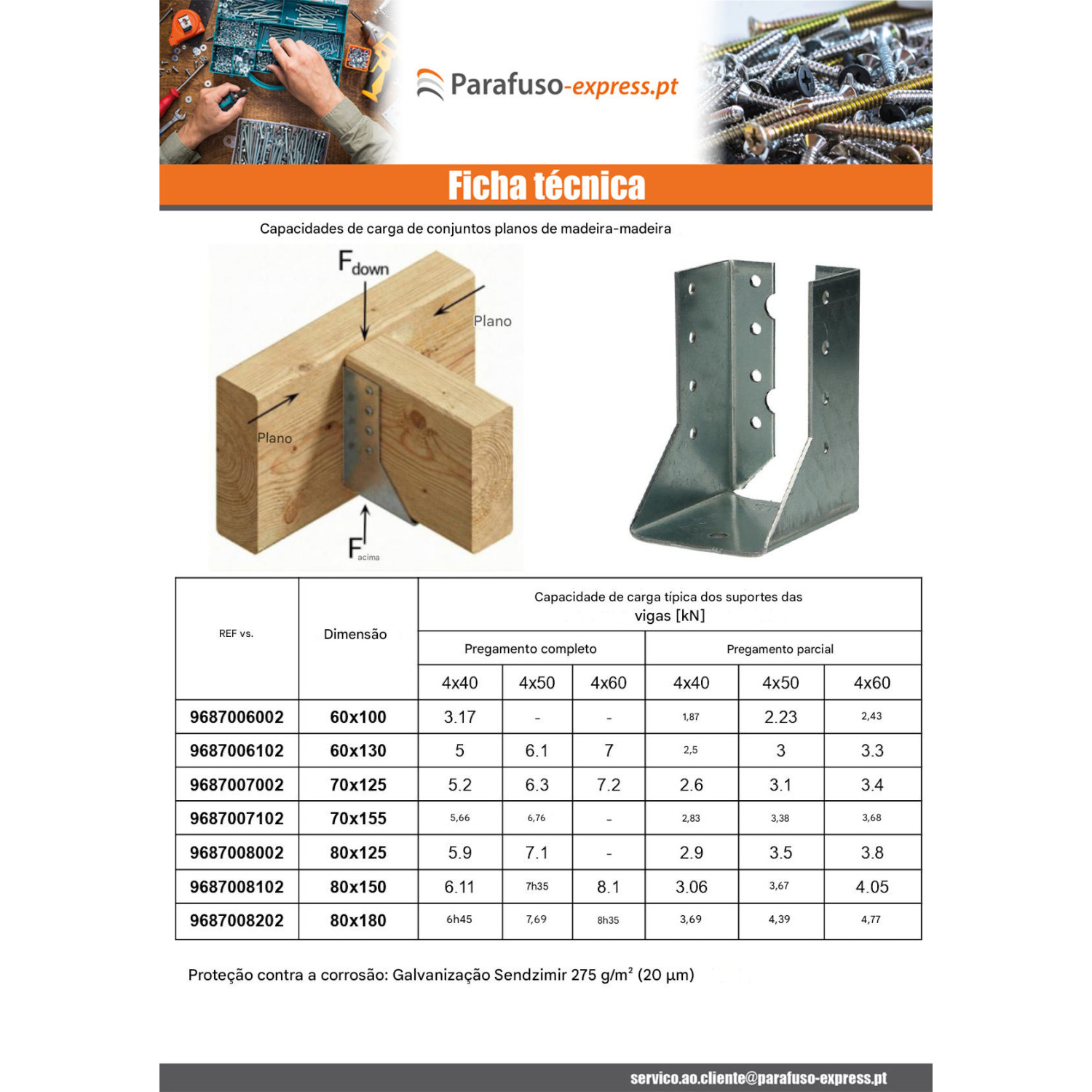 Parafuso-express.pt

Ficha técnica

Capacidades de carga de conjuntos planos de madeira-madeira

$F_{down}$

Plano

Plano

$F_{acima}$

| REF vs. | Dimensão | Capacidade de carga típica dos suportes das vigas [kN] | | | | | |
|---|---|---|---|---|---|---|---|
| | | Pregamento completo | | | Pregamento parcial | | |
| | | 4x40 | 4x50 | 4x60 | 4x40 | 4x50 | 4x60 |
| 9687006002 | 60x100 | 3.17 | - | - | 1,87 | 2.23 | 2,43 |
| 9687006102 | 60x130 | 5 | 6.1 | 7 | 2,5 | 3 | 3.3 |
| 9687007002 | 70x125 | 5.2 | 6.3 | 7.2 | 2.6 | 3.1 | 3.4 |
| 9687007102 | 70x155 | 5,66 | 6,76 | - | 2,83 | 3,38 | 3,68 |
| 9687008002 | 80x125 | 5.9 | 7.1 | - | 2.9 | 3.5 | 3.8 |
| 9687008102 | 80x150 | 6.11 | 7h35 | 8.1 | 3.06 | 3,67 | 4.05 |
| 9687008202 | 80x180 | 6h45 | 7,69 | 8h35 | 3,69 | 4,39 | 4,77 |

Proteção contra a corrosão: Galvanização Sendzimir 275 g/m² (20 µm)

servico.ao.cliente@parafuso-express.pt